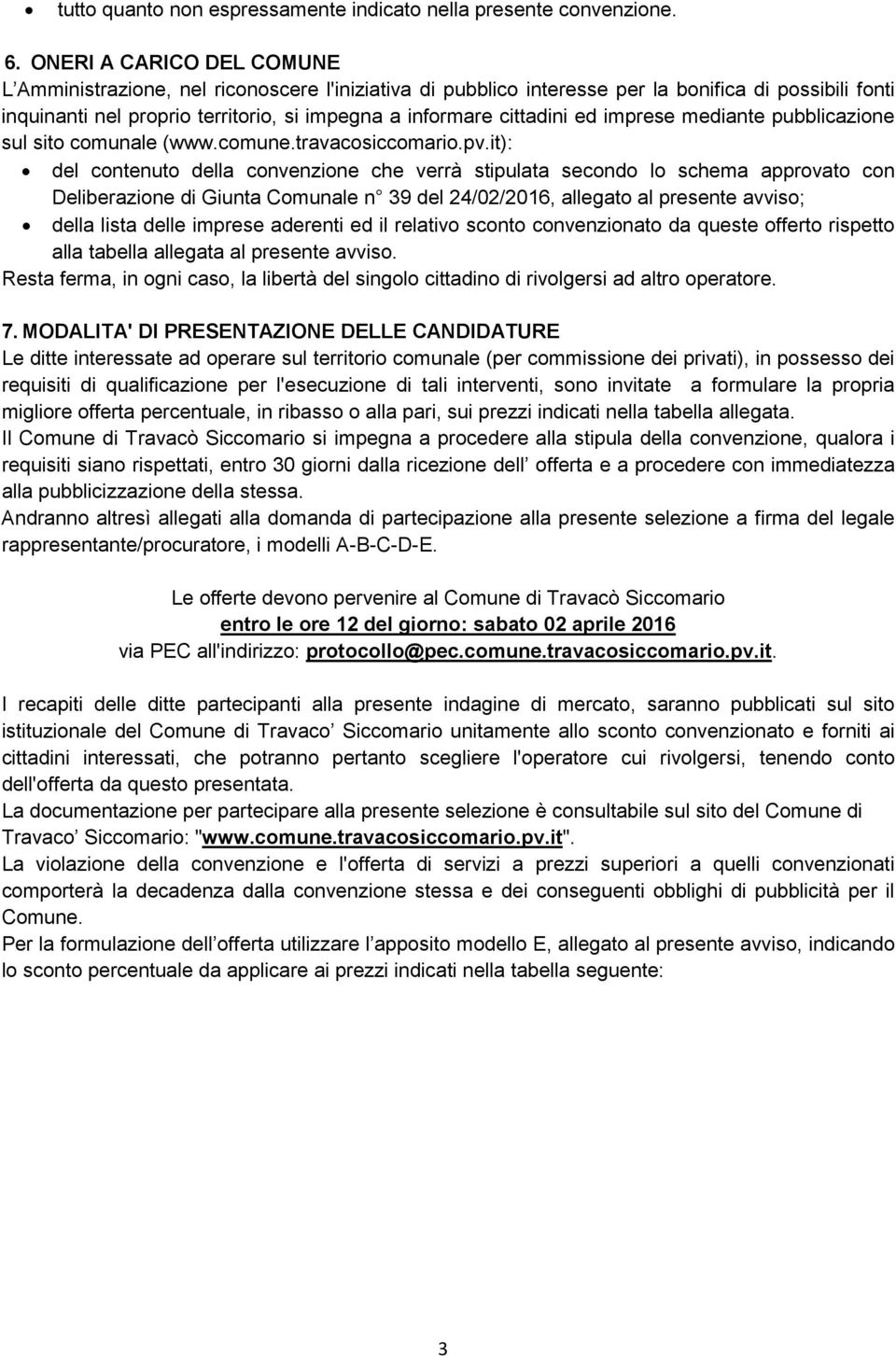 • tutto quanto non espressamente indicato nella presente convenzione.

6. ONERI A CARICO DEL COMUNE
L'Amministrazione, nel riconoscere l'iniziativa di pubblico interesse per la bonifica di possibili fonti inquinanti nel proprio territorio, si impegna a informare cittadini ed imprese mediante pubblicazione sul sito comunale (www.comune.travacosiccomario.pv.it):
• del contenuto della convenzione che verrà stipulata secondo lo schema approvato con Deliberazione di Giunta Comunale n° 39 del 24/02/2016, allegato al presente avviso;
• della lista delle imprese aderenti ed il relativo sconto convenzionato da queste offerto rispetto alla tabella allegata al presente avviso.
Resta ferma, in ogni caso, la libertà del singolo cittadino di rivolgersi ad altro operatore.

7. MODALITA' DI PRESENTAZIONE DELLE CANDIDATURE
Le ditte interessate ad operare sul territorio comunale (per commissione dei privati), in possesso dei requisiti di qualificazione per l'esecuzione di tali interventi, sono invitate a formulare la propria migliore offerta percentuale, in ribasso o alla pari, sui prezzi indicati nella tabella allegata.
Il Comune di Travacò Siccomario si impegna a procedere alla stipula della convenzione, qualora i requisiti siano rispettati, entro 30 giorni dalla ricezione dell' offerta e a procedere con immediatezza alla pubblicizzazione della stessa.
Andranno altresì allegati alla domanda di partecipazione alla presente selezione a firma del legale rappresentante/procuratore, i modelli A-B-C-D-E.

Le offerte devono pervenire al Comune di Travacò Siccomario
entro le ore 12 del giorno: sabato 02 aprile 2016
via PEC all'indirizzo: protocollo@pec.comune.travacosiccomario.pv.it.

I recapiti delle ditte partecipanti alla presente indagine di mercato, saranno pubblicati sul sito istituzionale del Comune di Travaco' Siccomario unitamente allo sconto convenzionato e forniti ai cittadini interessati, che potranno pertanto scegliere l'operatore cui rivolgersi, tenendo conto dell'offerta da questo presentata.
La documentazione per partecipare alla presente selezione è consultabile sul sito del Comune di Travaco' Siccomario: "www.comune.travacosiccomario.pv.it".
La violazione della convenzione e l'offerta di servizi a prezzi superiori a quelli convenzionati comporterà la decadenza dalla convenzione stessa e dei conseguenti obblighi di pubblicità per il Comune.
Per la formulazione dell'offerta utilizzare l'apposito modello E, allegato al presente avviso, indicando lo sconto percentuale da applicare ai prezzi indicati nella tabella seguente:

3